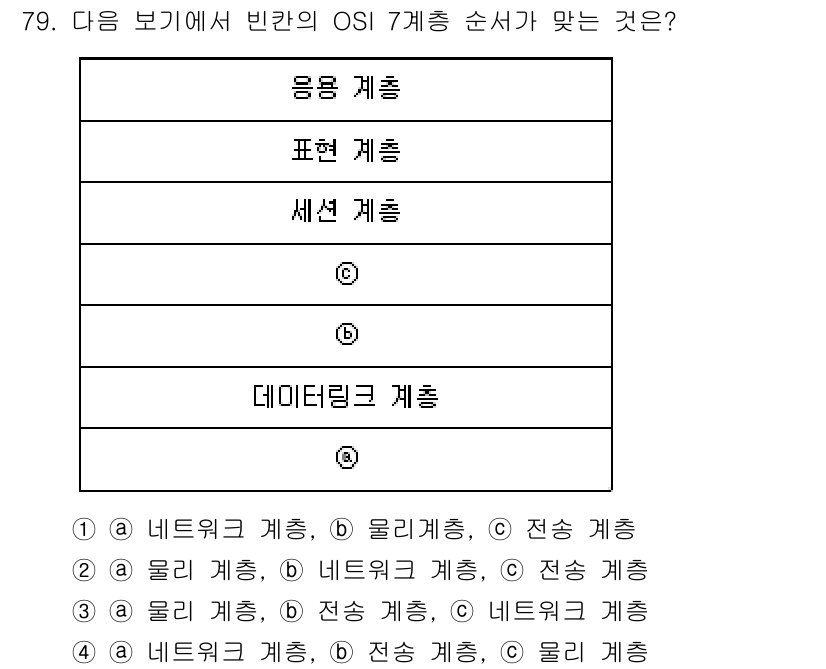 79. 다음 보기에서 빈칸의 OSI 7계층 순서가 맞는 것은?

| 응용 계층 |
|---|
| 표현 계층 |
| 세션 계층 |
| ⓒ |
| ⓑ |
| 데이터링크 계층 |
| ⓐ |

① ⓐ 네트워크 계층, ⓑ 물리계층, ⓒ 전송 계층
② ⓐ 물리 계층, ⓑ 네트워크 계층, ⓒ 전송 계층
③ ⓐ 물리 계층, ⓑ 전송 계층, ⓒ 네트워크 계층
④ ⓐ 네트워크 계층, ⓑ 전송 계층, ⓒ 물리 계층